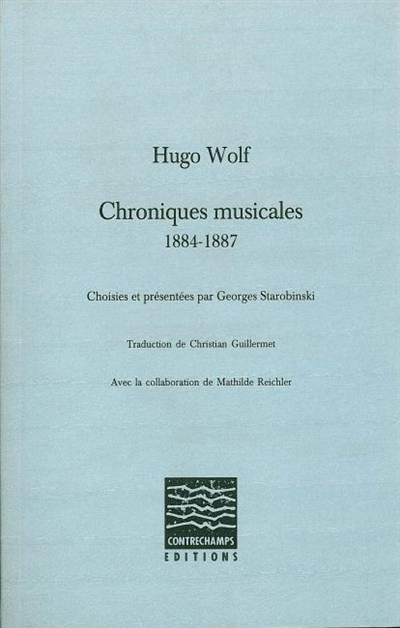 Hugo Wolf

Chroniques musicales
1884-1887

Choisies et présentées par Georges Starobinski

Traduction de Christian Guillermet

Avec la collaboration de Mathilde Reichler

CONTRECHAMPS
EDITIONS